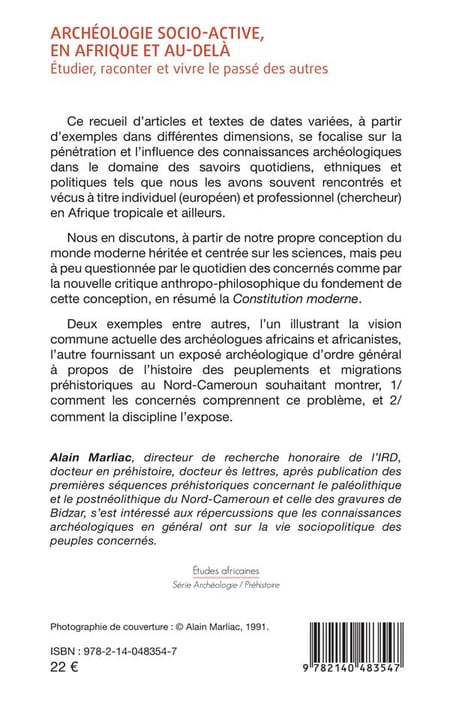 ARCHÉOLOGIE SOCIO-ACTIVE, EN AFRIQUE ET AU-DELÀ
Étudier, raconter et vivre le passé des autres

Ce recueil d'articles et textes de dates variées, à partir d'exemples dans différentes dimensions, se focalise sur la pénétration et l'influence des connaissances archéologiques dans le domaine des savoirs quotidiens, ethniques et politiques tels que nous les avons souvent rencontrés et vécus à titre individuel (européen) et professionnel (chercheur) en Afrique tropicale et ailleurs.

Nous en discutons, à partir de notre propre conception du monde moderne héritée et centrée sur les sciences, mais peu à peu questionnée par le quotidien des concernés comme par la nouvelle critique anthropo-philosophique du fondement de cette conception, en résumé la Constitution moderne.

Deux exemples entre autres, l'un illustrant la vision commune actuelle des archéologues africains et africanistes, l'autre fournissant un exposé archéologique d'ordre général à propos de l'histoire des peuplements et migrations préhistoriques au Nord-Cameroun souhaitant montrer, 1/ comment les concernés comprennent ce problème, et 2/ comment la discipline l'expose.

Alain Marliac, directeur de recherche honoraire de l'IRD, docteur en préhistoire, docteur ès lettres, après publication des premières séquences préhistoriques concernant le paléolithique et le postnéolithique du Nord-Cameroun et celle des gravures de Bidzar, s'est intéressé aux répercussions que les connaissances archéologiques en général ont sur la vie sociopolitique des peuples concernés.

Études africaines
Série Archéologie / Préhistoire

Photographie de couverture : © Alain Marliac, 1991.

ISBN : 978-2-14-048354-7
22 €

9 782140 483547